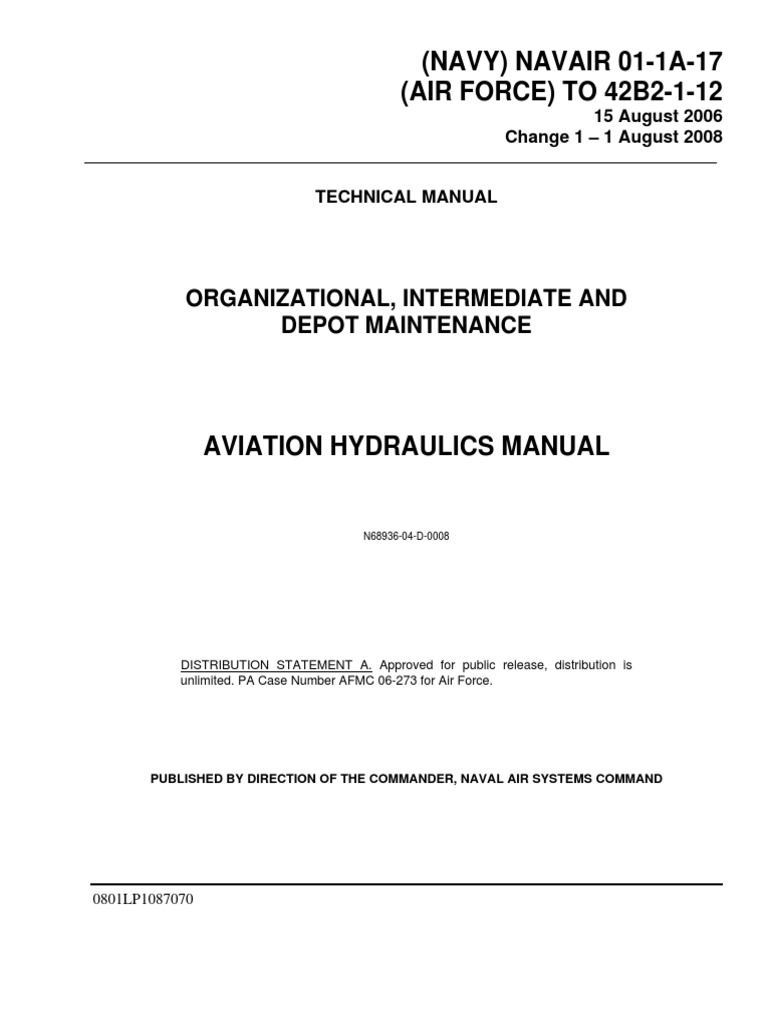 (NAVY) NAVAIR 01-1A-17
(AIR FORCE) TO 42B2-1-12
15 August 2006
Change 1 – 1 August 2008

TECHNICAL MANUAL

ORGANIZATIONAL, INTERMEDIATE AND DEPOT MAINTENANCE

AVIATION HYDRAULICS MANUAL

N68936-04-D-0008

DISTRIBUTION STATEMENT A. Approved for public release, distribution is unlimited. PA Case Number AFMC 06-273 for Air Force.

PUBLISHED BY DIRECTION OF THE COMMANDER, NAVAL AIR SYSTEMS COMMAND

0801LP1087070